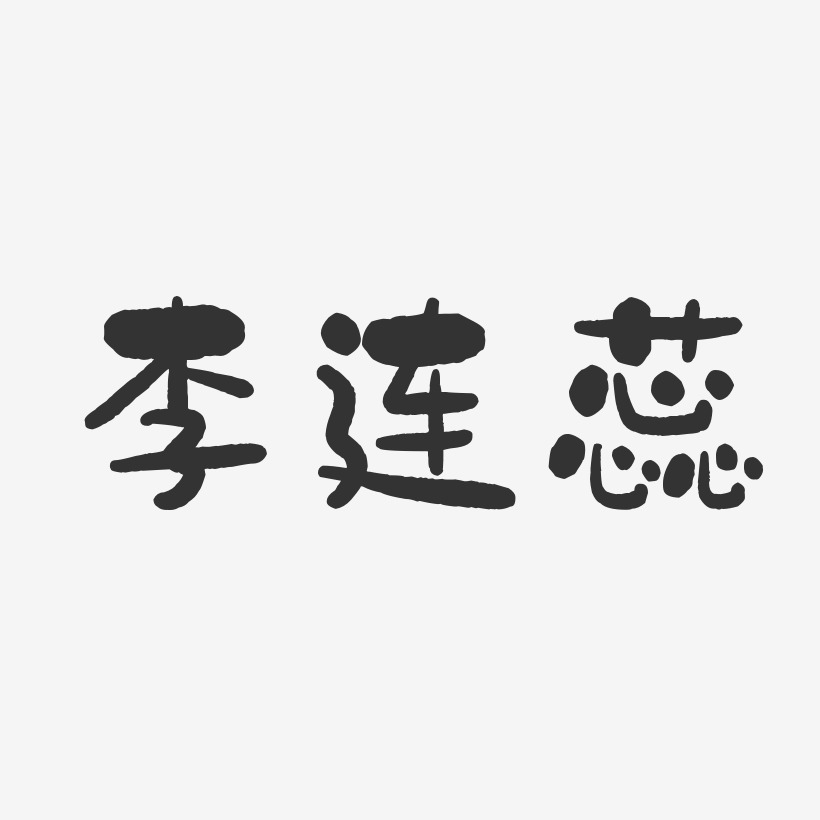 李连蕊